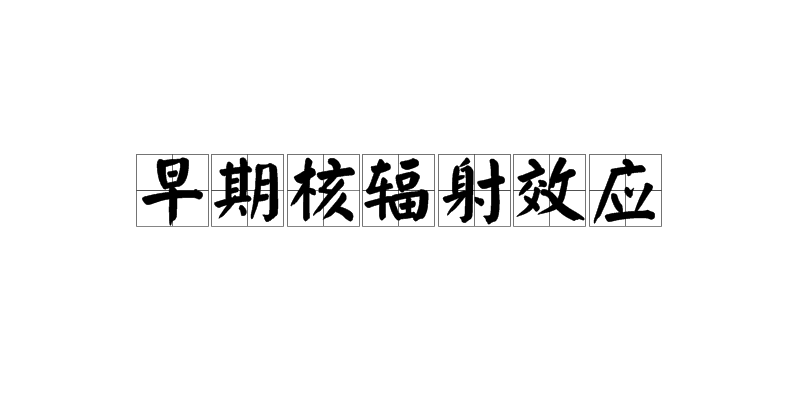 早期核辐射效应